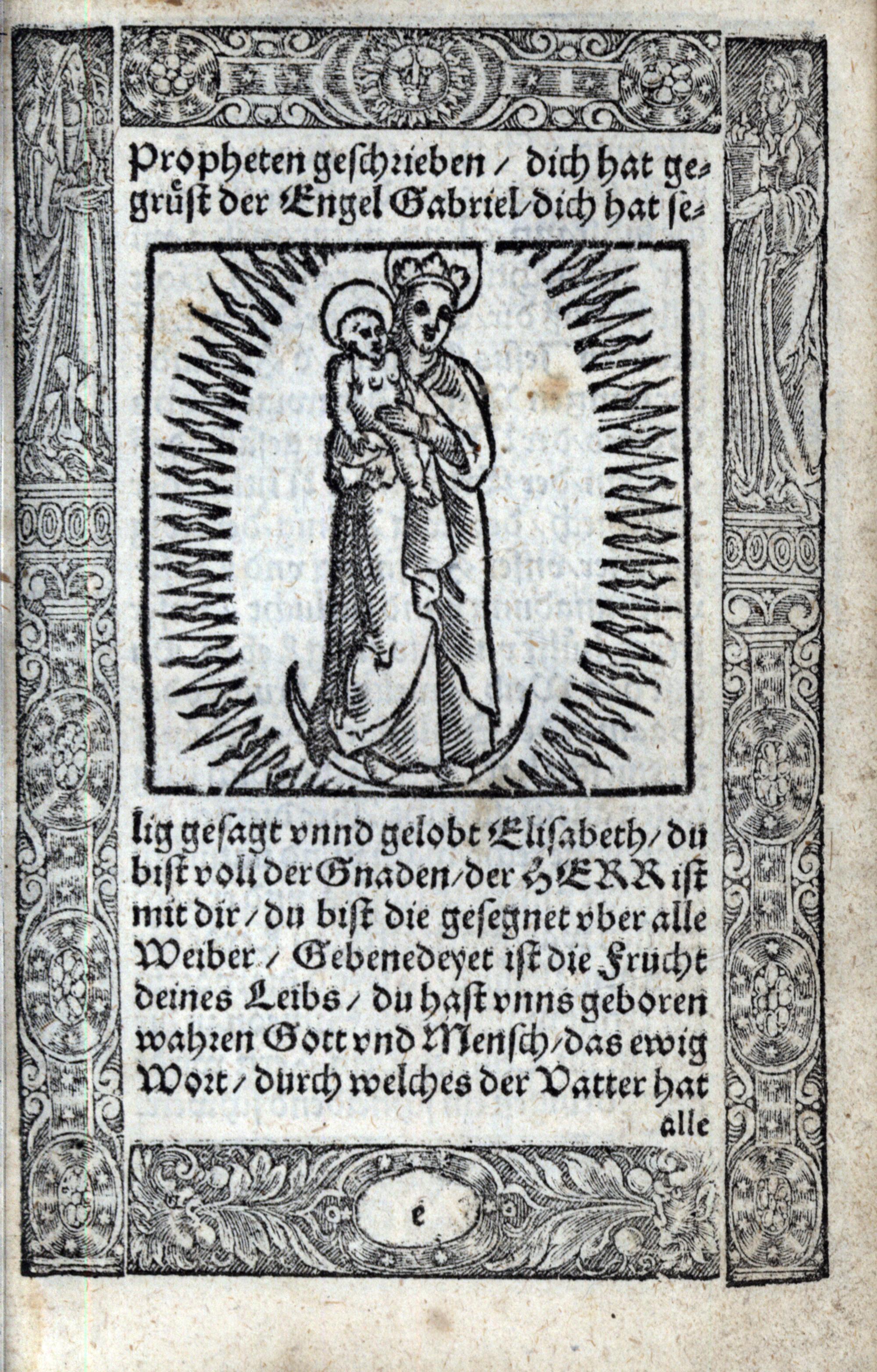 Propheten geschrieben / dich hat gegrüst der Engel Gabriel / dich hat selig gesagt vnnd gelobt Elisabeth / du bist voll der Gnaden / der HERR ist mit dir / du bist die gesegnet vber alle Weiber / Gebenedeyet ist die Frucht deines Leibs / du hast vnns geboren wahren Gott vnd Mensch / das ewig Wort / durch welches der Vatter hat alle

e